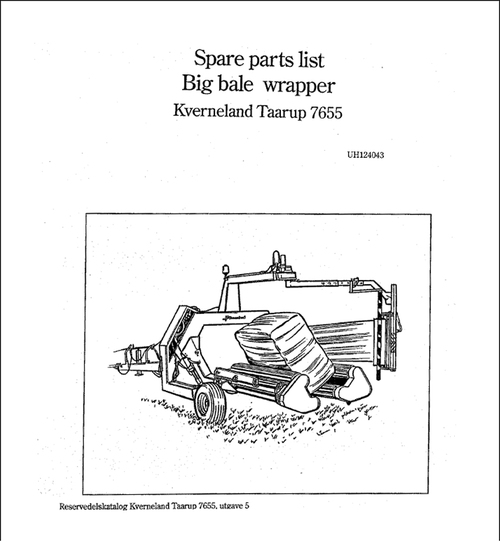 Spare parts list
Big bale wrapper
Kverneland Taarup 7655

UH124043

Reservedelskatalog Kverneland Taarup 7655, utgave 5